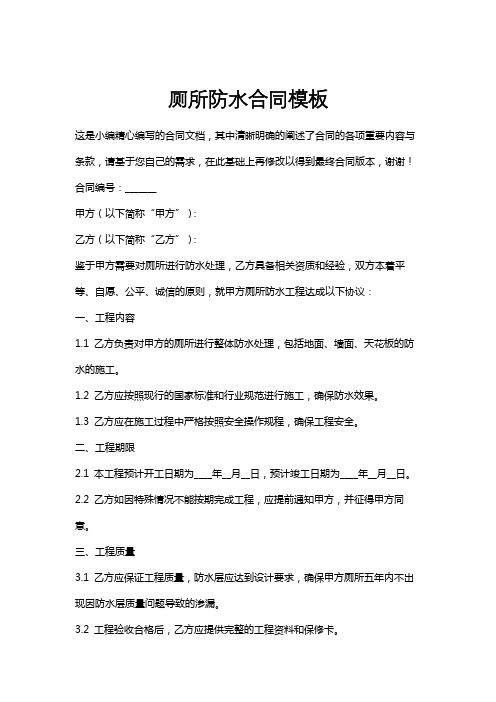 厕所防水合同模板

这是小编精心编写的合同文档，其中清晰明确的阐述了合同的各项重要内容与条款，请基于您自己的需求，在此基础上再修改以得到最终合同版本，谢谢！

合同编号：______

甲方（以下简称“甲方”）：

乙方（以下简称“乙方”）：

鉴于甲方需要对厕所进行防水处理，乙方具备相关资质和经验，双方本着平等、自愿、公平、诚信的原则，就甲方厕所防水工程达成以下协议：

一、工程内容

1.1 乙方负责对甲方的厕所进行整体防水处理，包括地面、墙面、天花板的防水的施工。

1.2 乙方应按照现行的国家标准和行业规范进行施工，确保防水效果。

1.3 乙方应在施工过程中严格按照安全操作规程，确保工程安全。

二、工程期限

2.1 本工程预计开工日期为____年__月__日，预计竣工日期为____年__月__日。

2.2 乙方如因特殊情况不能按期完成工程，应提前通知甲方，并征得甲方同意。

三、工程质量

3.1 乙方应保证工程质量，防水层应达到设计要求，确保甲方厕所五年内不出现因防水层质量问题导致的渗漏。

3.2 工程验收合格后，乙方应提供完整的工程资料和保修卡。